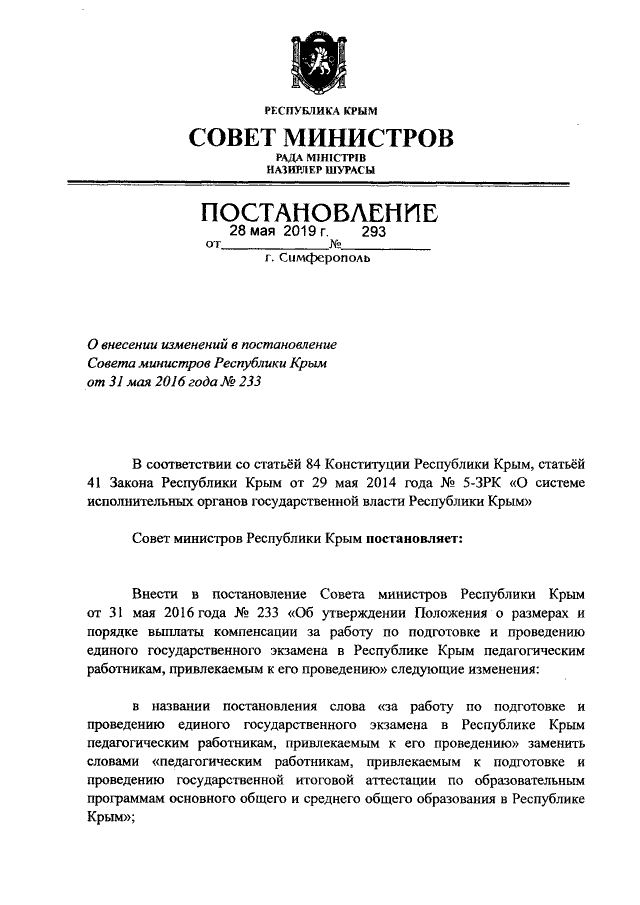 РЕСПУБЛИКА КРЫМ

СОВЕТ МИНИСТРОВ

РАДА МІНІСТРІВ
НАЗИРЛЕР ШУРАСЫ

ПОСТАНОВЛЕНИЕ

от 28 мая 2019 г. № 293

г. Симферополь

О внесении изменений в постановление Совета министров Республики Крым от 31 мая 2016 года № 233

В соответствии со статьёй 84 Конституции Республики Крым, статьёй 41 Закона Республики Крым от 29 мая 2014 года № 5-ЗРК «О системе исполнительных органов государственной власти Республики Крым»

Совет министров Республики Крым постановляет:

Внести в постановление Совета министров Республики Крым от 31 мая 2016 года № 233 «Об утверждении Положения о размерах и порядке выплаты компенсации за работу по подготовке и проведению единого государственного экзамена в Республике Крым педагогическим работникам, привлекаемым к его проведению» следующие изменения:

в названии постановления слова «за работу по подготовке и проведению единого государственного экзамена в Республике Крым педагогическим работникам, привлекаемым к его проведению» заменить словами «педагогическим работникам, привлекаемым к подготовке и проведению государственной итоговой аттестации по образовательным программам основного общего и среднего общего образования в Республике Крым»;